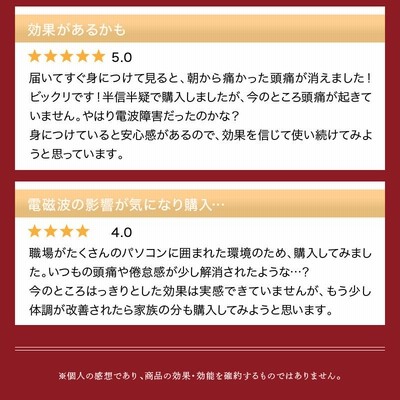 効果があるかも

★★★★★ 5.0

届いてすぐ身につけて見ると、朝から痛かった頭痛が消えました！ビックリです！半信半疑で購入しましたが、今のところ頭痛が起きていません。やはり電波障害だったのかな？
身につけていると安心感があるので、効果を信じて使い続けてみようと思っています。

電磁波の影響が気になり購入…

★★★★ 4.0

職場がたくさんのパソコンに囲まれた環境のため、購入してみました。いつもの頭痛や倦怠感が少し解消されたような…？
今のところはっきりとした効果は実感できていませんが、もう少し体調が改善されたら家族の分も購入してみようと思います。

※個人の感想であり、商品の効果・効能を確約するものではありません。